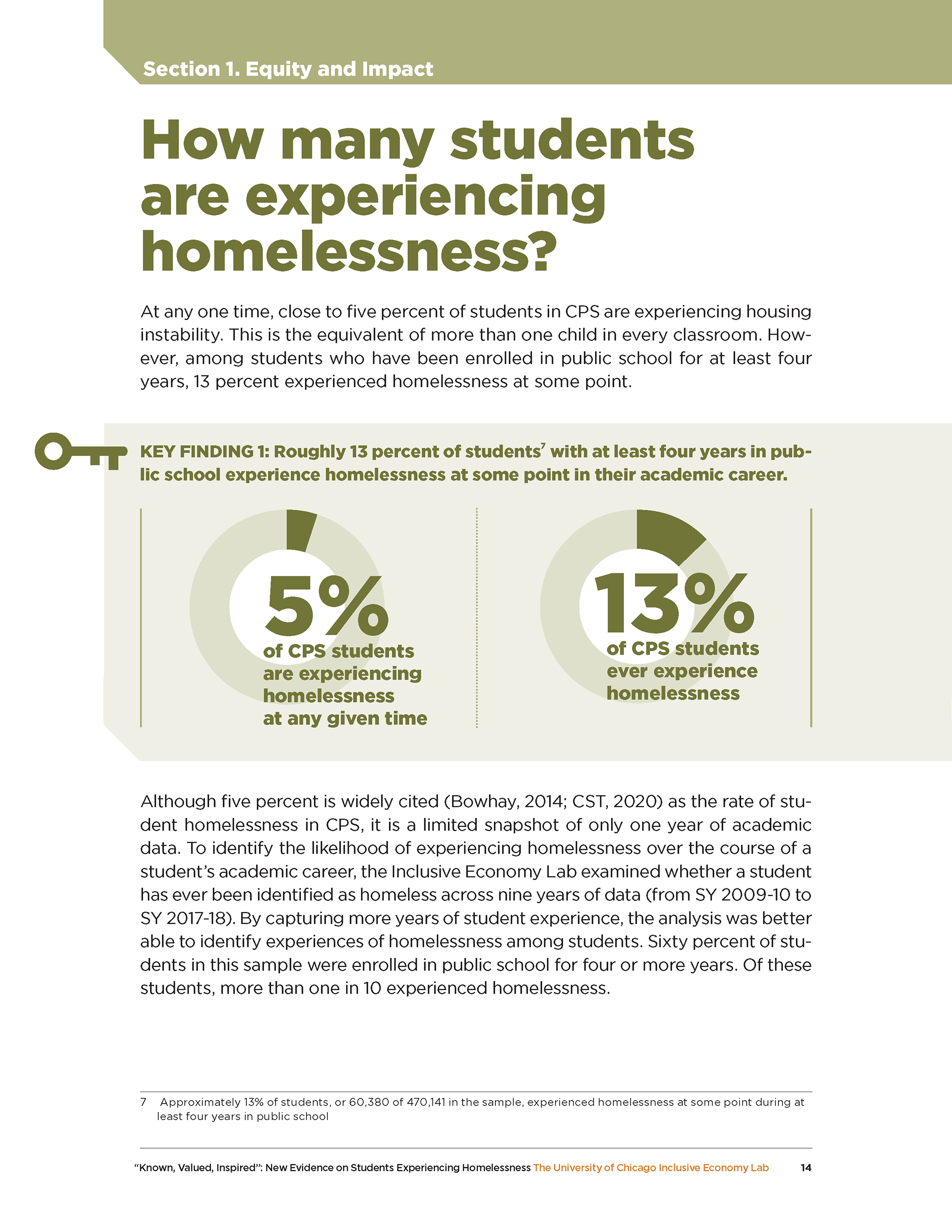 Section 1. Equity and Impact

How many students are experiencing homelessness?

At any one time, close to five percent of students in CPS are experiencing housing instability. This is the equivalent of more than one child in every classroom. However, among students who have been enrolled in public school for at least four years, 13 percent experienced homelessness at some point.

KEY FINDING 1: Roughly 13 percent of students$^7$ with at least four years in public school experience homelessness at some point in their academic career.

5% of CPS students are experiencing homelessness at any given time

13% of CPS students ever experience homelessness

Although five percent is widely cited (Bowhay, 2014; CST, 2020) as the rate of student homelessness in CPS, it is a limited snapshot of only one year of academic data. To identify the likelihood of experiencing homelessness over the course of a student's academic career, the Inclusive Economy Lab examined whether a student has ever been identified as homeless across nine years of data (from SY 2009-10 to SY 2017-18). By capturing more years of student experience, the analysis was better able to identify experiences of homelessness among students. Sixty percent of students in this sample were enrolled in public school for four or more years. Of these students, more than one in 10 experienced homelessness.

7 Approximately 13% of students, or 60,380 of 470,141 in the sample, experienced homelessness at some point during at least four years in public school

"Known, Valued, Inspired": New Evidence on Students Experiencing Homelessness The University of Chicago Inclusive Economy Lab 14